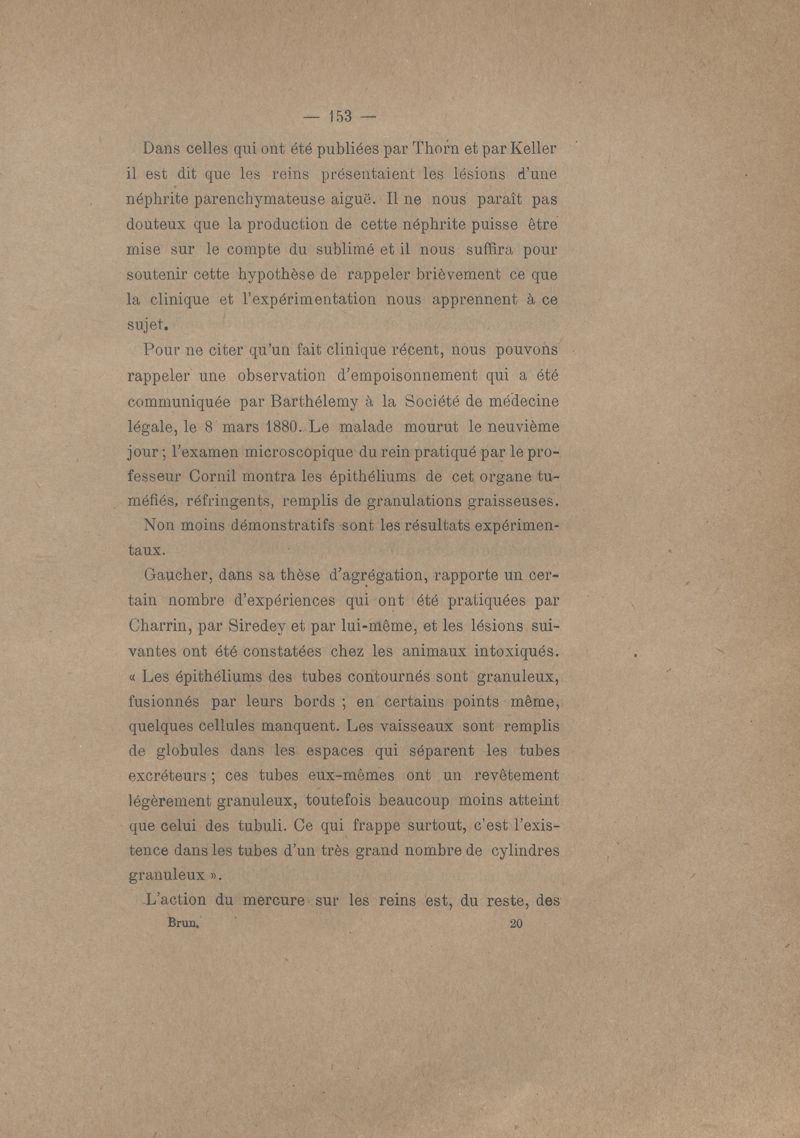 — 153 —

Dans celles qui ont été publiées par Thorn et par Keller il est dit que les reins présentaient les lésions d'une néphrite parenchymateuse aiguë. Il ne nous paraît pas douteux que la production de cette néphrite puisse être mise sur le compte du sublimé et il nous suffira pour soutenir cette hypothèse de rappeler brièvement ce que la clinique et l'expérimentation nous apprennent à ce sujet.

Pour ne citer qu'un fait clinique récent, nous pouvons rappeler une observation d'empoisonnement qui a été communiquée par Barthélemy à la Société de médecine légale, le 8 mars 1880. Le malade mourut le neuvième jour ; l'examen microscopique du rein pratiqué par le professeur Cornil montra les épithéliums de cet organe tuméfiés, réfringents, remplis de granulations graisseuses.

Non moins démonstratifs sont les résultats expérimentaux.

Gaucher, dans sa thèse d'agrégation, rapporte un certain nombre d'expériences qui ont été pratiquées par Charrin, par Siredey et par lui-même, et les lésions suivantes ont été constatées chez les animaux intoxiqués. « Les épithéliums des tubes contournés sont granuleux, fusionnés par leurs bords ; en certains points même, quelques cellules manquent. Les vaisseaux sont remplis de globules dans les espaces qui séparent les tubes excréteurs ; ces tubes eux-mêmes ont un revêtement légèrement granuleux, toutefois beaucoup moins atteint que celui des tubuli. Ce qui frappe surtout, c'est l'existence dans les tubes d'un très grand nombre de cylindres granuleux ».

L'action du mercure sur les reins est, du reste, des

Brun. 20